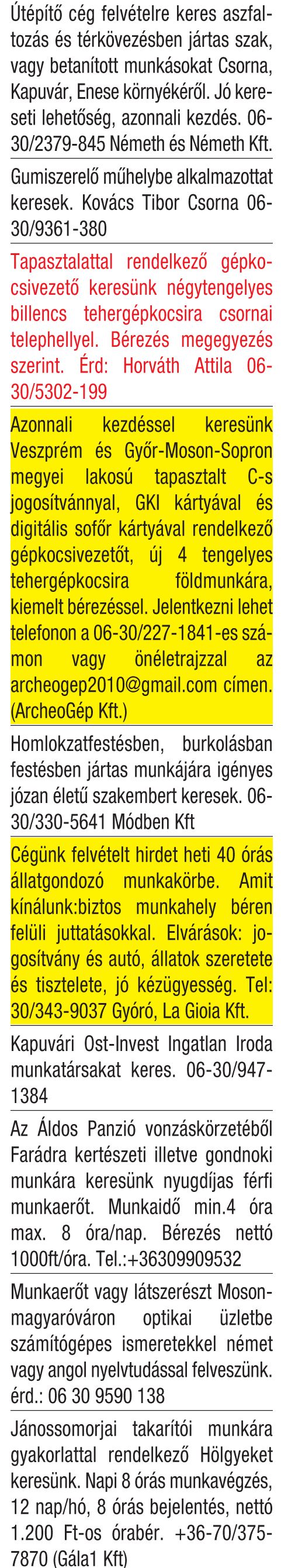 Útépítő cég felvételre keres aszfaltozás és térkövezésben jártas szak, vagy betanított munkásokat Csorna, Kapuvár, Enese környékéről. Jó kereseti lehetőség, azonnali kezdés. 06-30/2379-845 Németh és Németh Kft.

Gumiszerelő műhelybe alkalmazottat keresek. Kovács Tibor Csorna 06-30/9361-380

Tapasztalattal rendelkező gépkocsivezető keresünk négytengelyes billencs tehergépkocsira csornai telephellyel. Bérezés megegyezés szerint. Érd: Horváth Attila 06-30/5302-199

Azonnali kezdéssel keresünk Veszprém és Győr-Moson-Sopron megyei lakosú tapasztalt C-s jogosítvánnyal, GKI kártyával és digitális sofőr kártyával rendelkező gépkocsivezetőt, új 4 tengelyes tehergépkocsira földmunkára, kiemelt bérezéssel. Jelentkezni lehet telefonon a 06-30/227-1841-es számon vagy önéletrajzzal az archeogep2010@gmail.com címen. (ArcheoGép Kft.)

Homlokzatfestésben, burkolásban festésben jártas munkájára igényes józan életű szakembert keresek. 06-30/330-5641 Módben Kft

Cégünk felvételt hirdet heti 40 órás állatgondozó munkakörbe. Amit kínálunk:biztos munkahely béren felüli juttatásokkal. Elvárások: jogosítvány és autó, állatok szeretete és tisztelete, jó kézügyesség. Tel: 30/343-9037 Gyóró, La Gioia Kft.

Kapuvári Ost-Invest Ingatlan Iroda munkatársakat keres. 06-30/947-1384

Az Áldos Panzió vonzáskörzetéből Farádra kertészeti illetve gondnoki munkára keresünk nyugdíjas férfi munkaerőt. Munkaidő min.4 óra max. 8 óra/nap. Bérezés nettó 1000ft/óra. Tel.:+36309909532

Munkaerőt vagy látszerészt Mosonmagyaróváron optikai üzletbe számítógépes ismeretekkel német vagy angol nyelvtudással felveszünk. érd.: 06 30 9590 138

Jánossomorjai takarítói munkára gyakorlattal rendelkező Hölgyeket keresünk. Napi 8 órás munkavégzés, 12 nap/hó, 8 órás bejelentés, nettó 1.200 Ft-os órabér. +36-70/375-7870 (Gála1 Kft)